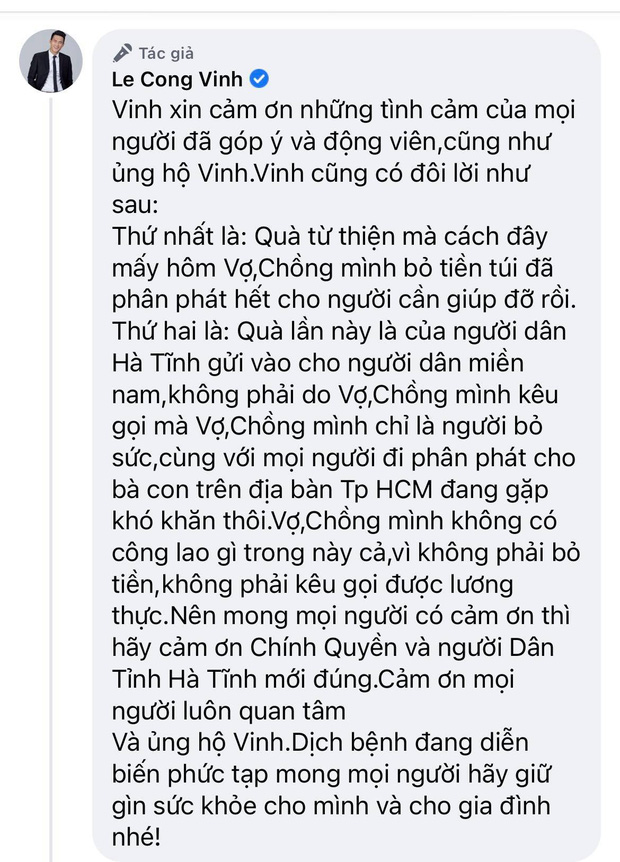 Tác giả
Le Cong Vinh

Vinh xin cảm ơn những tình cảm của mọi người đã góp ý và động viên,cũng như ủng hộ Vinh.Vinh cũng có đôi lời như sau:
Thứ nhất là: Quà từ thiện mà cách đây mấy hôm Vợ,Chồng mình bỏ tiền túi đã phân phát hết cho người cần giúp đỡ rồi.
Thứ hai là: Quà lần này là của người dân Hà Tĩnh gửi vào cho người dân miền nam,không phải do Vợ,Chồng mình kêu gọi mà Vợ,Chồng mình chỉ là người bỏ sức,cùng với mọi người đi phân phát cho bà con trên địa bàn Tp HCM đang gặp khó khăn thôi.Vợ,Chồng mình không có công lao gì trong này cả,vì không phải bỏ tiền,không phải kêu gọi được lương thực.Nên mong mọi người có cảm ơn thì hãy cảm ơn Chính Quyền và người Dân Tỉnh Hà Tĩnh mới đúng.Cảm ơn mọi người luôn quan tâm
Và ủng hộ Vinh.Dịch bệnh đang diễn biến phức tạp mong mọi người hãy giữ gìn sức khỏe cho mình và cho gia đình nhé!